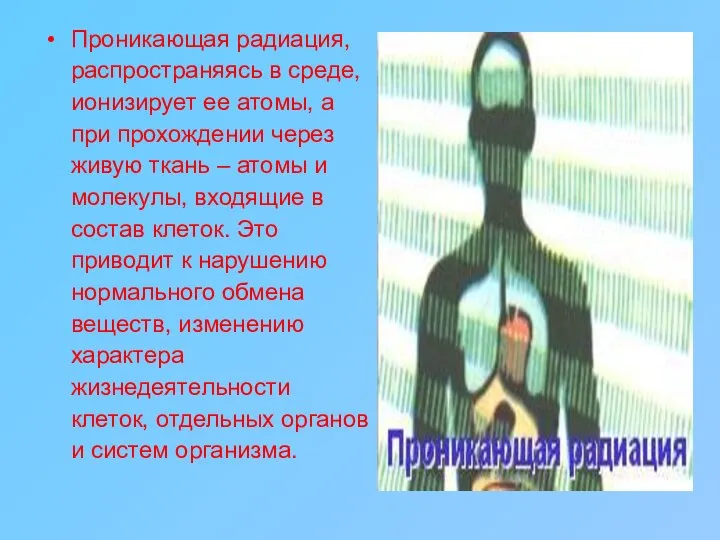 • Проникающая радиация, распространяясь в среде, ионизирует ее атомы, а при прохождении через живую ткань – атомы и молекулы, входящие в состав клеток. Это приводит к нарушению нормального обмена веществ, изменению характера жизнедеятельности клеток, отдельных органов и систем организма.

Проникающая радиация